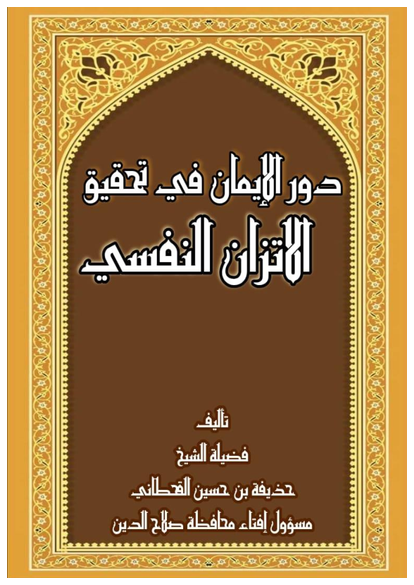 دور الإيمان في تحقيق
الاتزان النفسي

تأليف
فضيلة الشيخ
حذيفة بن حسين القحطاني
مسؤول إفتاء محافظة صلاح الدين